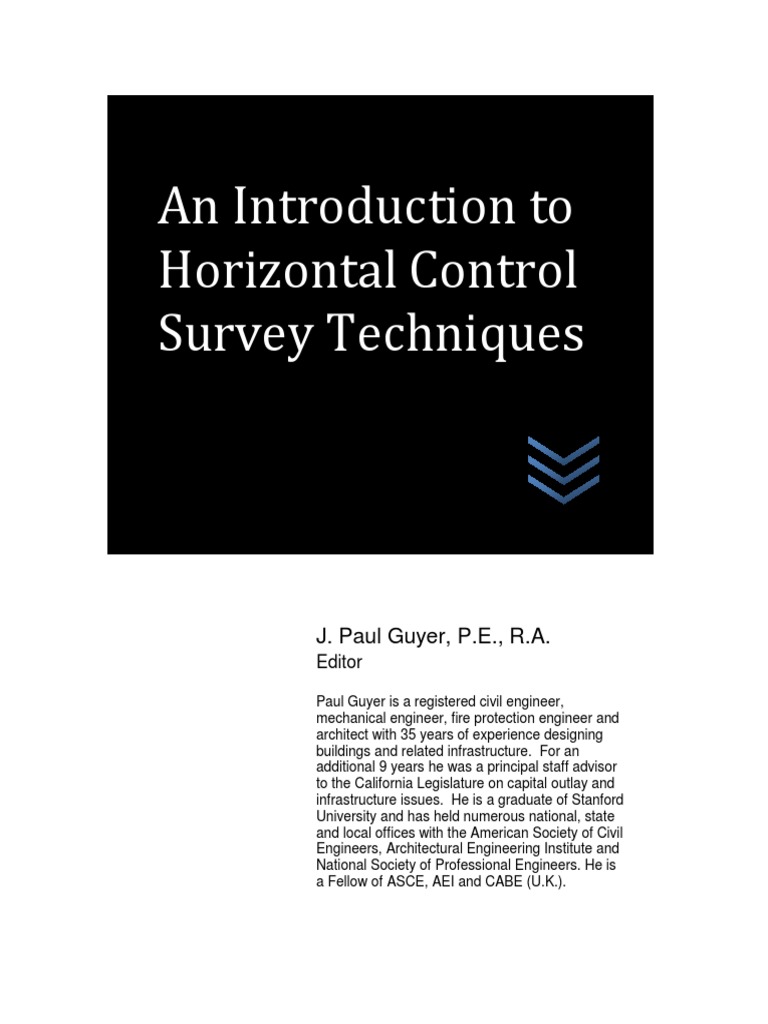 An Introduction to Horizontal Control Survey Techniques

J. Paul Guyer, P.E., R.A.
Editor

Paul Guyer is a registered civil engineer, mechanical engineer, fire protection engineer and architect with 35 years of experience designing buildings and related infrastructure. For an additional 9 years he was a principal staff advisor to the California Legislature on capital outlay and infrastructure issues. He is a graduate of Stanford University and has held numerous national, state and local offices with the American Society of Civil Engineers, Architectural Engineering Institute and National Society of Professional Engineers. He is a Fellow of ASCE, AEI and CABE (U.K.).